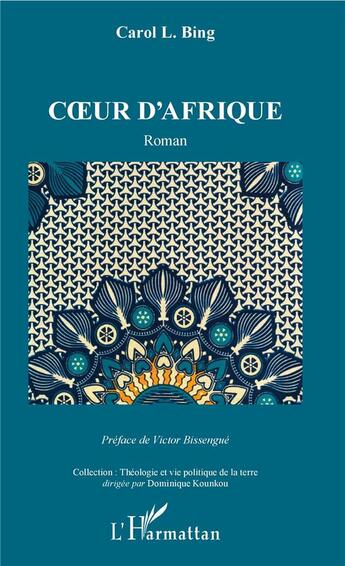 Carol L. Bing

CŒUR D'AFRIQUE

Roman

Préface de Victor Bissengué

Collection : Théologie et vie politique de la terre
dirigée par Dominique Kounkou

L'Harmattan